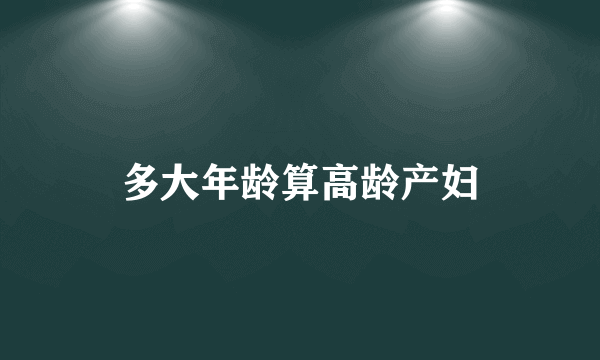 多大年龄算高龄产妇